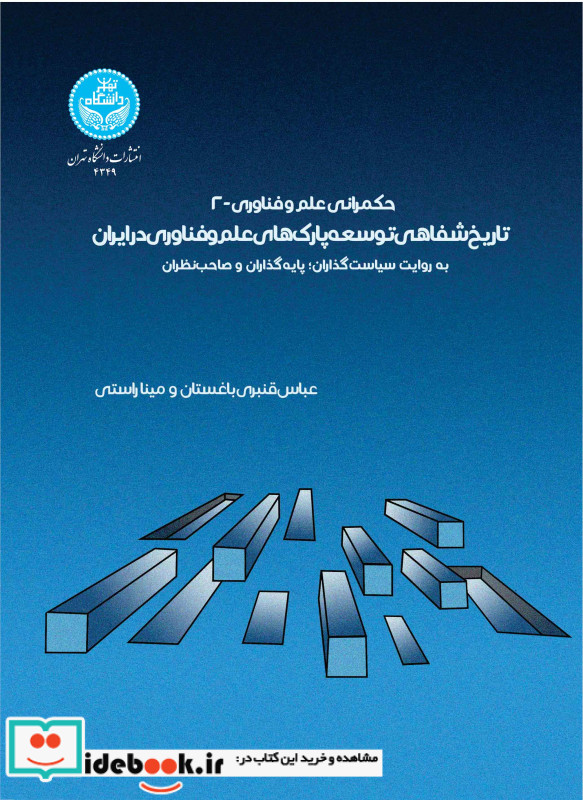 دانشگاه تهران

انتشارات دانشگاه تهران
۴۳۴۹

حکمرانی علم و فناوری - ۲
تاریخ شفاهی توسعه پارک‌های علم و فناوری در ایران
به روایت سیاست‌گذاران؛ پایه‌گذاران و صاحب‌نظران

عباس قنبری باغستان و مینا راستی

مشاهده و خرید این کتاب در: idebook.ir